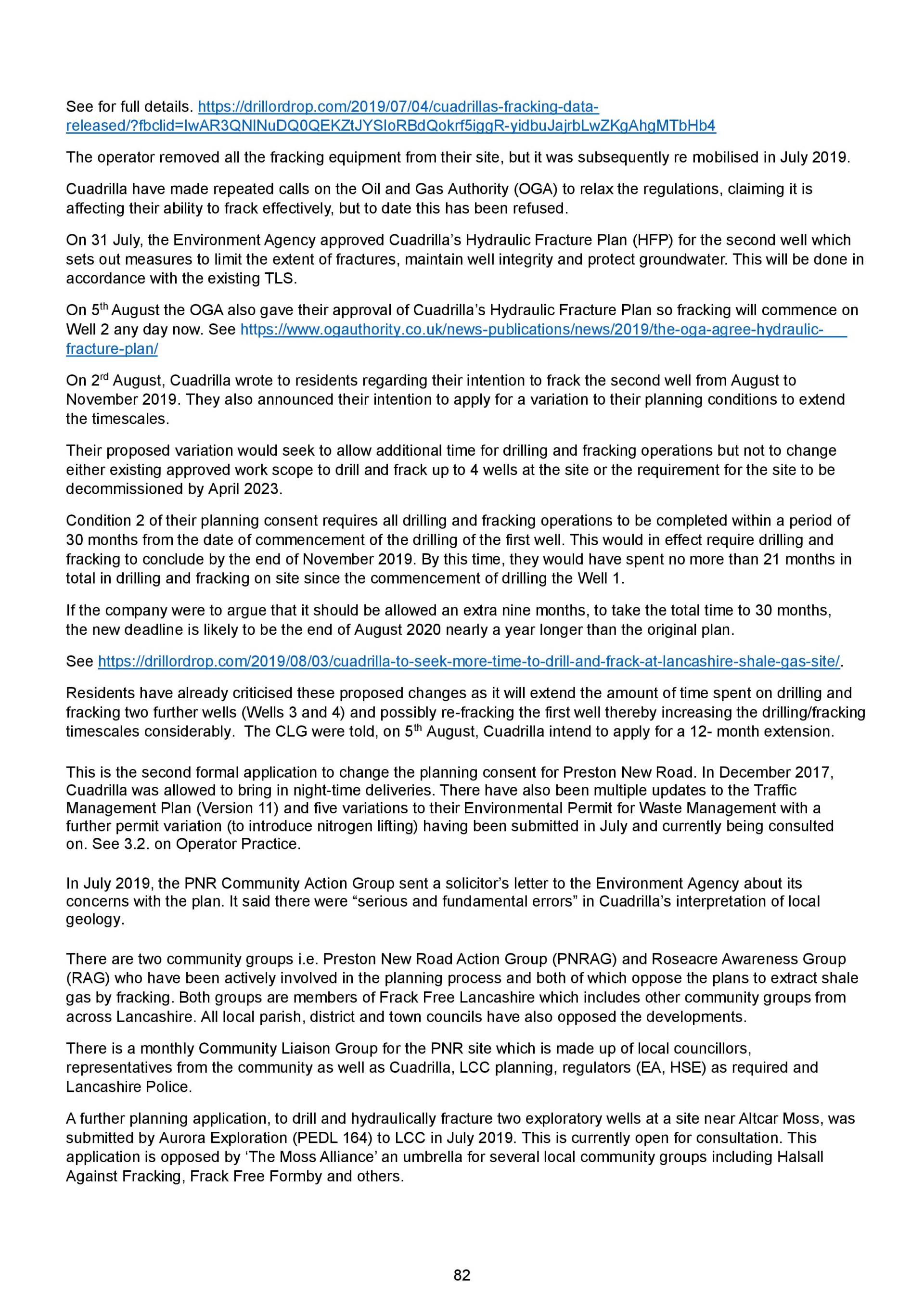 See for full details. https://drillordrop.com/2019/07/04/cuadrillas-fracking-data-released/?fbclid=IwAR3QNlNuDQ0QEKZtJYSIoRBdQokrf5iggR-yidbuJajrbLwZKgAhgMTbHb4

The operator removed all the fracking equipment from their site, but it was subsequently re mobilised in July 2019.

Cuadrilla have made repeated calls on the Oil and Gas Authority (OGA) to relax the regulations, claiming it is affecting their ability to frack effectively, but to date this has been refused.

On 31 July, the Environment Agency approved Cuadrilla's Hydraulic Fracture Plan (HFP) for the second well which sets out measures to limit the extent of fractures, maintain well integrity and protect groundwater. This will be done in accordance with the existing TLS.

On 5$^{th}$ August the OGA also gave their approval of Cuadrilla's Hydraulic Fracture Plan so fracking will commence on Well 2 any day now. See https://www.ogauthority.co.uk/news-publications/news/2019/the-oga-agree-hydraulic-fracture-plan/

On 2$^{rd}$ August, Cuadrilla wrote to residents regarding their intention to frack the second well from August to November 2019. They also announced their intention to apply for a variation to their planning conditions to extend the timescales.

Their proposed variation would seek to allow additional time for drilling and fracking operations but not to change either existing approved work scope to drill and frack up to 4 wells at the site or the requirement for the site to be decommissioned by April 2023.

Condition 2 of their planning consent requires all drilling and fracking operations to be completed within a period of 30 months from the date of commencement of the drilling of the first well. This would in effect require drilling and fracking to conclude by the end of November 2019. By this time, they would have spent no more than 21 months in total in drilling and fracking on site since the commencement of drilling the Well 1.

If the company were to argue that it should be allowed an extra nine months, to take the total time to 30 months, the new deadline is likely to be the end of August 2020 nearly a year longer than the original plan.

See https://drillordrop.com/2019/08/03/cuadrilla-to-seek-more-time-to-drill-and-frack-at-lancashire-shale-gas-site/.

Residents have already criticised these proposed changes as it will extend the amount of time spent on drilling and fracking two further wells (Wells 3 and 4) and possibly re-fracking the first well thereby increasing the drilling/fracking timescales considerably. The CLG were told, on 5$^{th}$ August, Cuadrilla intend to apply for a 12- month extension.

This is the second formal application to change the planning consent for Preston New Road. In December 2017, Cuadrilla was allowed to bring in night-time deliveries. There have also been multiple updates to the Traffic Management Plan (Version 11) and five variations to their Environmental Permit for Waste Management with a further permit variation (to introduce nitrogen lifting) having been submitted in July and currently being consulted on. See 3.2. on Operator Practice.

In July 2019, the PNR Community Action Group sent a solicitor's letter to the Environment Agency about its concerns with the plan. It said there were "serious and fundamental errors" in Cuadrilla's interpretation of local geology.

There are two community groups i.e. Preston New Road Action Group (PNRAG) and Roseacre Awareness Group (RAG) who have been actively involved in the planning process and both of which oppose the plans to extract shale gas by fracking. Both groups are members of Frack Free Lancashire which includes other community groups from across Lancashire. All local parish, district and town councils have also opposed the developments.

There is a monthly Community Liaison Group for the PNR site which is made up of local councillors, representatives from the community as well as Cuadrilla, LCC planning, regulators (EA, HSE) as required and Lancashire Police.

A further planning application, to drill and hydraulically fracture two exploratory wells at a site near Altcar Moss, was submitted by Aurora Exploration (PEDL 164) to LCC in July 2019. This is currently open for consultation. This application is opposed by 'The Moss Alliance' an umbrella for several local community groups including Halsall Against Fracking, Frack Free Formby and others.

82